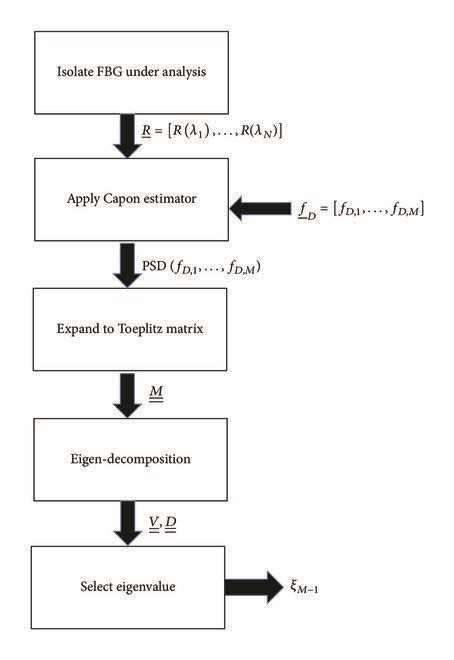 Isolate FBG under analysis

$\underline{R} = [R(\lambda_1), \ldots, R(\lambda_N)]$

Apply Capon estimator

$\underline{f}_D = [f_{D,1}, \ldots, f_{D,M}]$

PSD $(f_{D,1}, \ldots, f_{D,M})$

Expand to Toeplitz matrix

$\underline{\underline{M}}$

Eigen-decomposition

$\underline{\underline{V}}, \underline{\underline{D}}$

Select eigenvalue

$\xi_{M-1}$